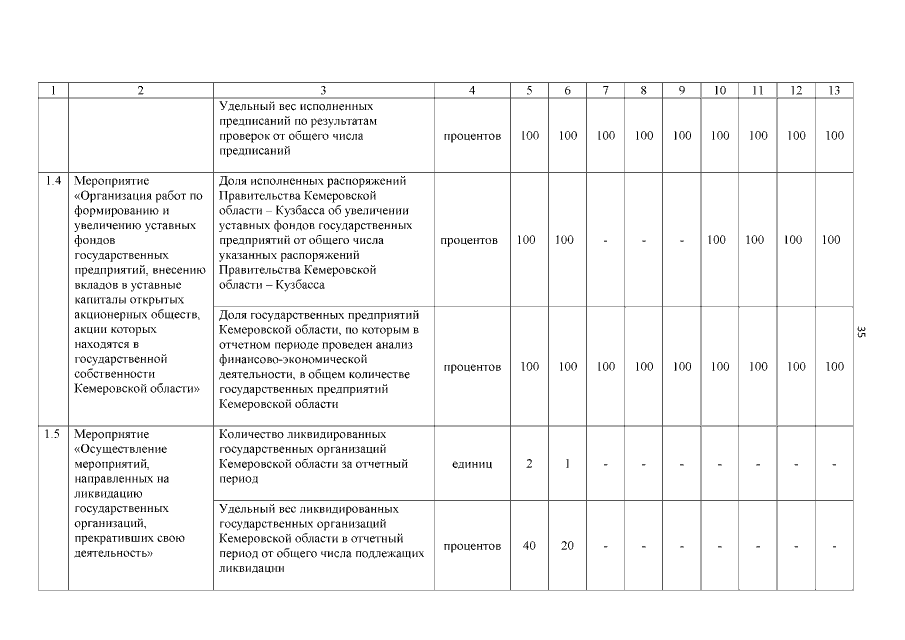 | 1 | 2 | 3 | 4 | 5 | 6 | 7 | 8 | 9 | 10 | 11 | 12 | 13 |
|---|---|---|---|---|---|---|---|---|---|---|---|---|
| | | Удельный вес исполненных предписаний по результатам проверок от общего числа предписаний | процентов | 100 | 100 | 100 | 100 | 100 | 100 | 100 | 100 | 100 |
| 1.4 | Мероприятие «Организация работ по формированию и увеличению уставных фондов государственных предприятий, внесению вкладов в уставные капиталы открытых акционерных обществ, акции которых находятся в государственной собственности Кемеровской области» | Доля исполненных распоряжений Правительства Кемеровской области – Кузбасса об увеличении уставных фондов государственных предприятий от общего числа указанных распоряжений Правительства Кемеровской области – Кузбасса | процентов | 100 | 100 | - | - | - | 100 | 100 | 100 | 100 |
| | | Доля государственных предприятий Кемеровской области, по которым в отчетном периоде проведен анализ финансово-экономической деятельности, в общем количестве государственных предприятий Кемеровской области | процентов | 100 | 100 | 100 | 100 | 100 | 100 | 100 | 100 | 100 |
| 1.5 | Мероприятие «Осуществление мероприятий, направленных на ликвидацию государственных организаций, прекративших свою деятельность» | Количество ликвидированных государственных организаций Кемеровской области за отчетный период | единиц | 2 | 1 | - | - | - | - | - | - | - |
| | | Удельный вес ликвидированных государственных организаций Кемеровской области в отчетный период от общего числа подлежащих ликвидации | процентов | 40 | 20 | - | - | - | - | - | - | - |

35